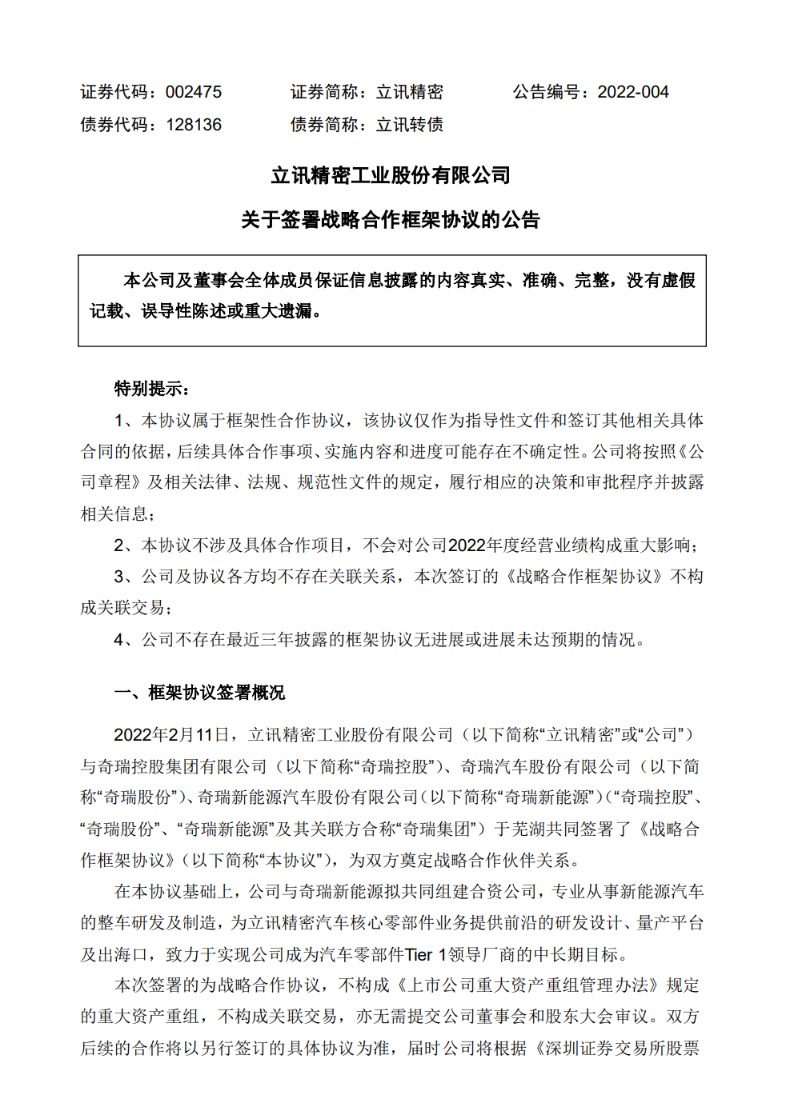 证券代码：002475　　证券简称：立讯精密　　公告编号：2022-004
债券代码：128136　　债券简称：立讯转债

立讯精密工业股份有限公司
关于签署战略合作框架协议的公告

本公司及董事会全体成员保证信息披露的内容真实、准确、完整，没有虚假记载、误导性陈述或重大遗漏。

特别提示：
1、本协议属于框架性合作协议，该协议仅作为指导性文件和签订其他相关具体合同的依据，后续具体合作事项、实施内容和进度可能存在不确定性。公司将按照《公司章程》及相关法律、法规、规范性文件的规定，履行相应的决策和审批程序并披露相关信息；
2、本协议不涉及具体合作项目，不会对公司2022年度经营业绩构成重大影响；
3、公司及协议各方均不存在关联关系，本次签订的《战略合作框架协议》不构成关联交易；
4、公司不存在最近三年披露的框架协议无进展或进展未达预期的情况。

一、框架协议签署概况

2022年2月11日，立讯精密工业股份有限公司（以下简称“立讯精密”或“公司”）与奇瑞控股集团有限公司（以下简称“奇瑞控股”）、奇瑞汽车股份有限公司（以下简称“奇瑞股份”）、奇瑞新能源汽车股份有限公司（以下简称“奇瑞新能源”）（“奇瑞控股”、“奇瑞股份”、“奇瑞新能源”及其关联方合称“奇瑞集团”）于芜湖共同签署了《战略合作框架协议》（以下简称“本协议”），为双方奠定战略合作伙伴关系。

在本协议基础上，公司与奇瑞新能源拟共同组建合资公司，专业从事新能源汽车的整车研发及制造，为立讯精密汽车核心零部件业务提供前沿的研发设计、量产平台及出海口，致力于实现公司成为汽车零部件Tier 1领导厂商的中长期目标。

本次签署的为战略合作协议，不构成《上市公司重大资产重组管理办法》规定的重大资产重组，不构成关联交易，亦无需提交公司董事会和股东大会审议。双方后续的合作将以另行签订的具体协议为准，届时公司将根据《深圳证券交易所股票